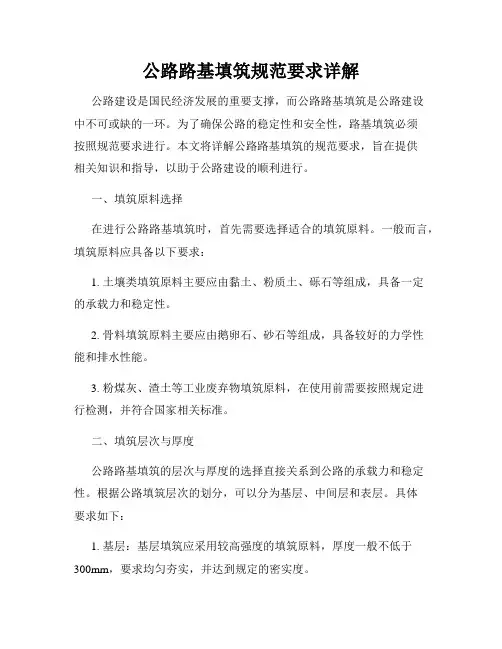 公路路基填筑规范要求详解

公路建设是国民经济发展的重要支撑，而公路路基填筑是公路建设中不可或缺的一环。为了确保公路的稳定性和安全性，路基填筑必须按照规范要求进行。本文将详解公路路基填筑的规范要求，旨在提供相关知识和指导，以助于公路建设的顺利进行。

一、填筑原料选择

在进行公路路基填筑时，首先需要选择适合的填筑原料。一般而言，填筑原料应具备以下要求：

1. 土壤类填筑原料主要应由黏土、粉质土、砾石等组成，具备一定的承载力和稳定性。

2. 骨料填筑原料主要应由鹅卵石、砂石等组成，具备较好的力学性能和排水性能。

3. 粉煤灰、渣土等工业废弃物填筑原料，在使用前需要按照规定进行检测，并符合国家相关标准。

二、填筑层次与厚度

公路路基填筑的层次与厚度的选择直接关系到公路的承载力和稳定性。根据公路填筑层次的划分，可以分为基层、中间层和表层。具体要求如下：

1. 基层：基层填筑应采用较高强度的填筑原料，厚度一般不低于300mm，要求均匀夯实，并达到规定的密实度。